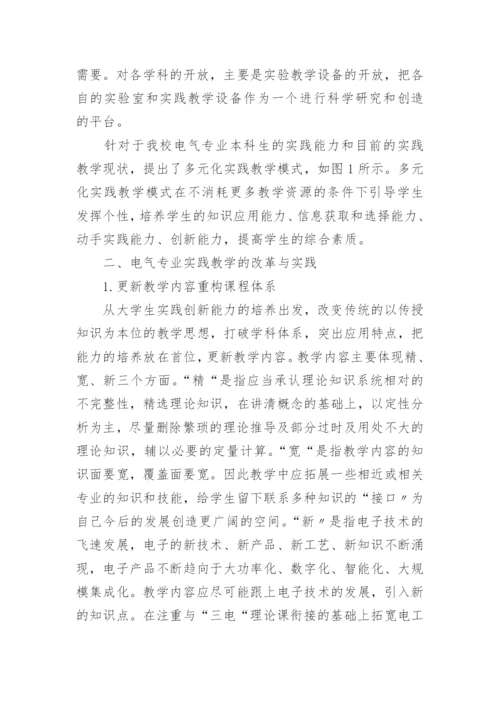 需要。对各学科的开放，主要是实验教学设备的开放，把各自的实验室和实践教学设备作为一个进行科学研究和创造的平台。

针对于我校电气专业本科生的实践能力和目前的实践教学现状，提出了多元化实践教学模式，如图1所示。多元化实践教学模式在不消耗更多教学资源的条件下引导学生发挥个性，培养学生的知识应用能力、信息获取和选择能力、动手实践能力、创新能力，提高学生的综合素质。

二、电气专业实践教学的改革与实践

1.更新教学内容重构课程体系

从大学生实践创新能力的培养出发，改变传统的以传授知识为本位的教学思想，打破学科体系，突出应用特点，把能力的培养放在首位，更新教学内容。教学内容主要体现精、宽、新三个方面。“精“是指应当承认理论知识系统相对的不完整性，精选理论知识，在讲清概念的基础上，以定性分析为主，尽量删除繁琐的理论推导及部分过时及用处不大的理论知识，辅以必要的定量计算。“宽“是指教学内容的知识面要宽，覆盖面要宽。因此教学中应拓展一些相近或相关专业的知识和技能，给学生留下联系多种知识的“接口〃为自己今后的发展创造更广阔的空间。“新〃是指电子技术的飞速发展，电子的新技术、新产品、新工艺、新知识不断涌现，电子产品不断趋向于大功率化、数字化、智能化、大规模集成化。教学内容应尽可能跟上电子技术的发展，引入新的知识点。在注重与“三电“理论课衔接的基础上拓宽电工